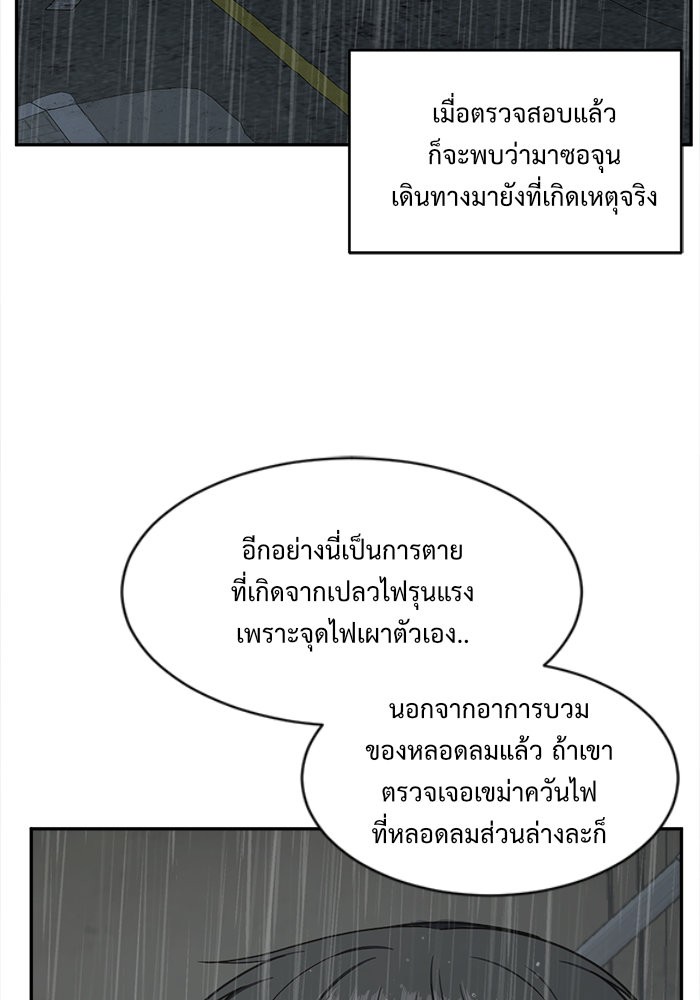 เมื่อตรวจสอบแล้ว ก็จะพบว่ามาซอจุน เดินทางมายังที่เกิดเหตุจริง

อีกอย่างนี่เป็นการตาย ที่เกิดจากเปลวไฟรุนแรง เพราะจุดไฟเผาตัวเอง..

นอกจากอาการบวม ของหลอดลมแล้ว ถ้าเขา ตรวจเจอเขม่าควันไฟ ที่หลอดลมส่วนล่างละก็